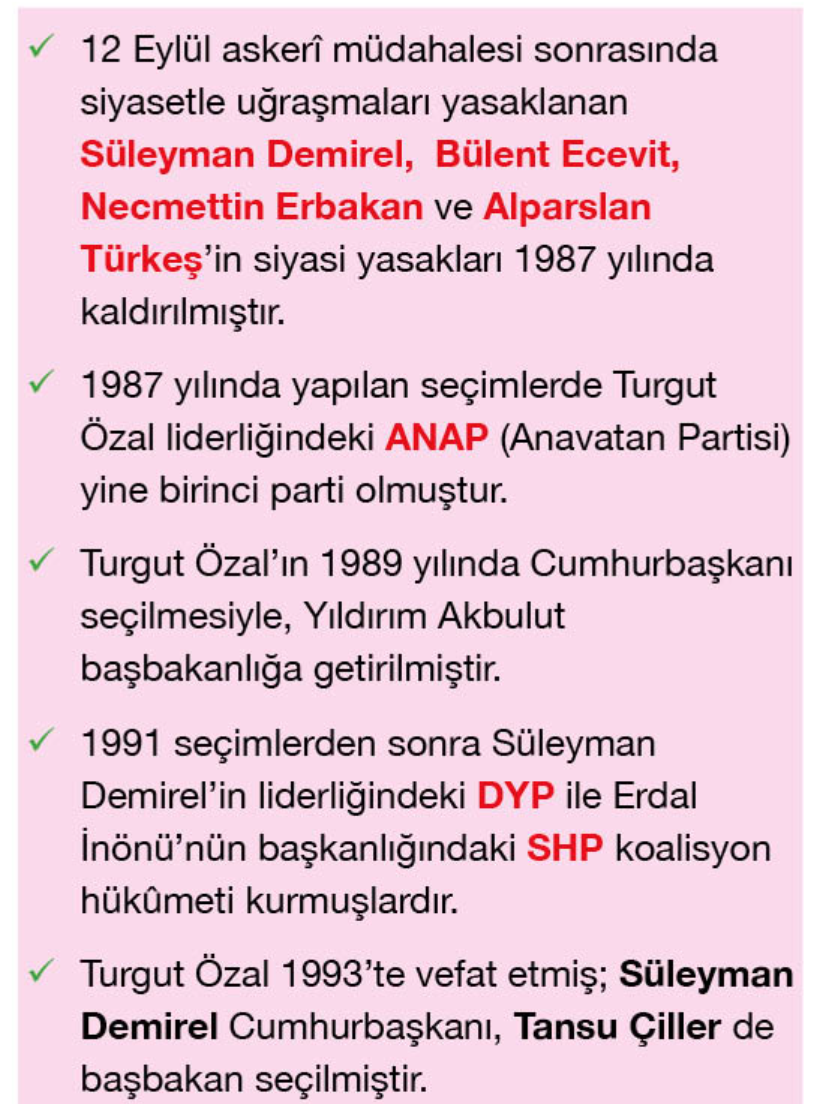 ✓ 12 Eylül askerî müdahalesi sonrasında siyasetle uğraşmaları yasaklanan Süleyman Demirel, Bülent Ecevit, Necmettin Erbakan ve Alparslan Türkeş'in siyasi yasakları 1987 yılında kaldırılmıştır.

✓ 1987 yılında yapılan seçimlerde Turgut Özal liderliğindeki ANAP (Anavatan Partisi) yine birinci parti olmuştur.

✓ Turgut Özal'ın 1989 yılında Cumhurbaşkanı seçilmesiyle, Yıldırım Akbulut başbakanlığa getirilmiştir.

✓ 1991 seçimlerden sonra Süleyman Demirel'in liderliğindeki DYP ile Erdal İnönü'nün başkanlığındaki SHP koalisyon hükûmeti kurmuşlardır.

✓ Turgut Özal 1993'te vefat etmiş; Süleyman Demirel Cumhurbaşkanı, Tansu Çiller de başbakan seçilmiştir.